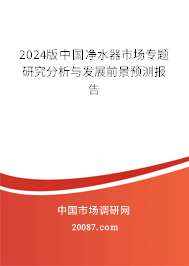 2024版中国净水器市场专题研究分析与发展前景预测报告

中国市场调研网

20087.com